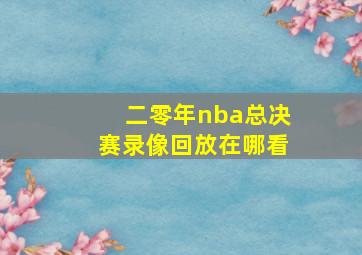 二零年nba总决赛录像回放在哪看